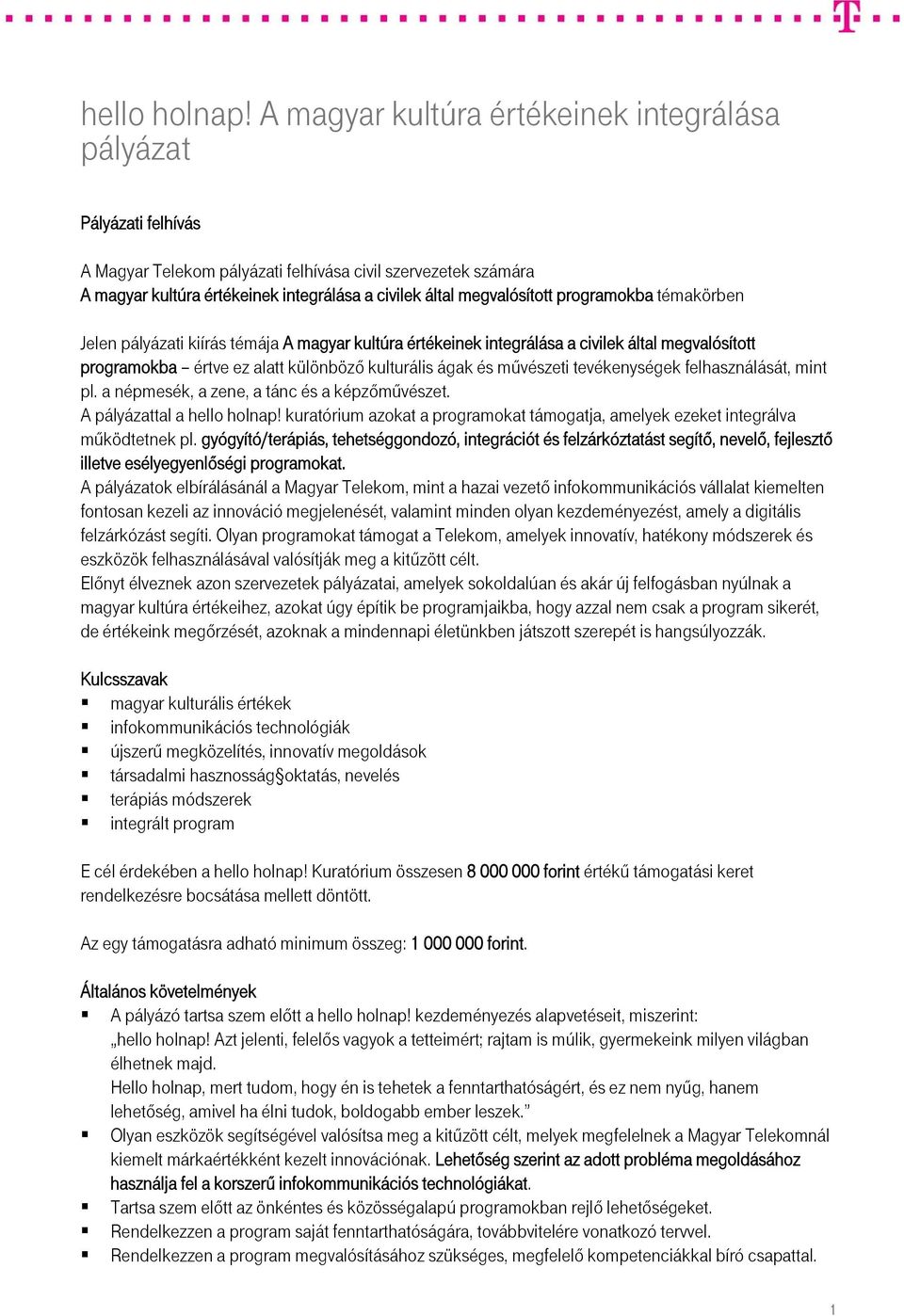 hello holnap! A magyar kultúra értékeinek integrálása pályázat

Pályázati felhívás

A Magyar Telekom pályázati felhívása civil szervezetek számára
A magyar kultúra értékeinek integrálása a civilek által megvalósított programokba témakörben

Jelen pályázati kiírás témája A magyar kultúra értékeinek integrálása a civilek által megvalósított programokba – értve ez alatt különböző kulturális ágak és művészeti tevékenységek felhasználását, mint pl. a népmesék, a zene, a tánc és a képzőművészet.
A pályázattal a hello holnap! kuratórium azokat a programokat támogatja, amelyek ezeket integrálva működtetnek pl. gyógyító/terápiás, tehetséggondozó, integrációt és felzárkóztatást segítő, nevelő, fejlesztő illetve esélyegyenlőségi programokat.
A pályázatok elbírálásánál a Magyar Telekom, mint a hazai vezető infokommunikációs vállalat kiemelten fontosan kezeli az innováció megjelenését, valamint minden olyan kezdeményezést, amely a digitális felzárkózást segíti. Olyan programokat támogat a Telekom, amelyek innovatív, hatékony módszerek és eszközök felhasználásával valósítják meg a kitűzött célt.
Előnyt élveznek azon szervezetek pályázatai, amelyek sokoldalúan és akár új felfogásban nyúlnak a magyar kultúra értékeihez, azokat úgy építik be programjaikba, hogy azzal nem csak a program sikerét, de értékeink megőrzését, azoknak a mindennapi életünkben játszott szerepét is hangsúlyozzák.

Kulcsszavak
▪ magyar kulturális értékek
▪ infokommunikációs technológiák
▪ újszerű megközelítés, innovatív megoldások
▪ társadalmi hasznosság§oktatás, nevelés
▪ terápiás módszerek
▪ integrált program

E cél érdekében a hello holnap! Kuratórium összesen 8 000 000 forint értékű támogatási keret rendelkezésre bocsátása mellett döntött.

Az egy támogatásra adható minimum összeg: 1 000 000 forint.

Általános követelmények
▪ A pályázó tartsa szem előtt a hello holnap! kezdeményezés alapvetéseit, miszerint: „hello holnap! Azt jelenti, felelős vagyok a tetteimért; rajtam is múlik, gyermekeink milyen világban élhetnek majd.
Hello holnap, mert tudom, hogy én is tehetek a fenntarthatóságért, és ez nem nyűg, hanem lehetőség, amivel ha élni tudok, boldogabb ember leszek.”
▪ Olyan eszközök segítségével valósítsa meg a kitűzött célt, melyek megfelelnek a Magyar Telekomnál kiemelt márkaértékként kezelt innovációnak. Lehetőség szerint az adott probléma megoldásához használja fel a korszerű infokommunikációs technológiákat.
▪ Tartsa szem előtt az önkéntes és közösségalapú programokban rejlő lehetőségeket.
▪ Rendelkezzen a program saját fenntarthatóságára, továbbvitelére vonatkozó tervvel.
▪ Rendelkezzen a program megvalósításához szükséges, megfelelő kompetenciákkal bíró csapattal.

1